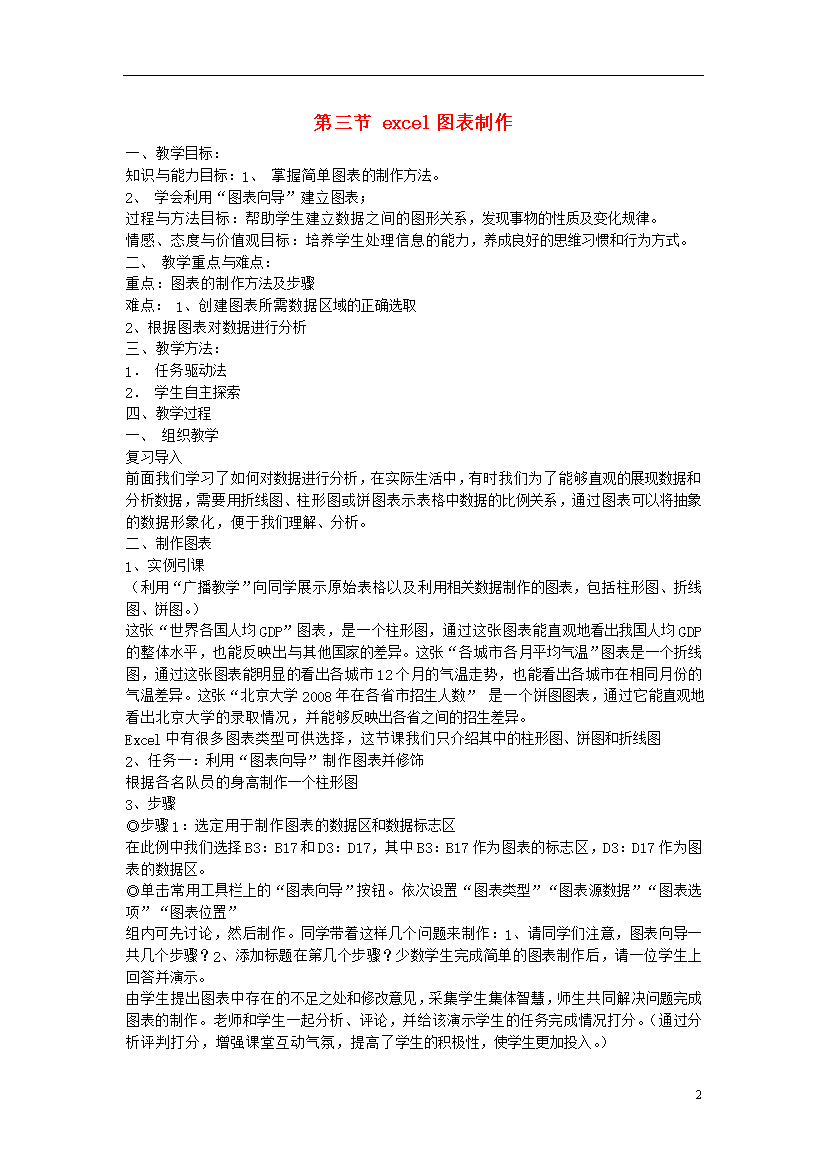 第三节 excel图表制作

一、教学目标：
知识与能力目标：1、 掌握简单图表的制作方法。
2、 学会利用“图表向导”建立图表；
过程与方法目标：帮助学生建立数据之间的图形关系，发现事物的性质及变化规律。
情感、态度与价值观目标：培养学生处理信息的能力，养成良好的思维习惯和行为方式。
二、 教学重点与难点：
重点：图表的制作方法及步骤
难点： 1、创建图表所需数据区域的正确选取
2、根据图表对数据进行分析
三、教学方法：
1． 任务驱动法
2． 学生自主探索
四、教学过程
一、 组织教学
复习导入
前面我们学习了如何对数据进行分析，在实际生活中，有时我们为了能够直观的展现数据和分析数据，需要用折线图、柱形图或饼图表示表格中数据的比例关系，通过图表可以将抽象的数据形象化，便于我们理解、分析。
二、制作图表
1、实例引课
（利用“广播教学”向同学展示原始表格以及利用相关数据制作的图表，包括柱形图、折线图、饼图。）
这张“世界各国人均GDP”图表，是一个柱形图，通过这张图表能直观地看出我国人均GDP的整体水平，也能反映出与其他国家的差异。这张“各城市各月平均气温”图表是一个折线图，通过这张图表能明显的看出各城市12个月的气温走势，也能看出各城市在相同月份的气温差异。这张“北京大学2008年在各省市招生人数” 是一个饼图图表，通过它能直观地看出北京大学的录取情况，并能够反映出各省之间的招生差异。
Excel中有很多图表类型可供选择，这节课我们只介绍其中的柱形图、饼图和折线图
2、任务一：利用“图表向导”制作图表并修饰
根据各名队员的身高制作一个柱形图
3、步骤
◎步骤1：选定用于制作图表的数据区和数据标志区
在此例中我们选择B3：B17和D3：D17，其中B3：B17作为图表的标志区，D3：D17作为图表的数据区。
◎单击常用工具栏上的“图表向导”按钮。依次设置“图表类型”“图表源数据”“图表选项”“图表位置”
组内可先讨论，然后制作。同学带着这样几个问题来制作：1、请同学们注意，图表向导一共几个步骤？2、添加标题在第几个步骤？少数学生完成简单的图表制作后，请一位学生上回答并演示。
由学生提出图表中存在的不足之处和修改意见，采集学生集体智慧，师生共同解决问题完成图表的制作。老师和学生一起分析、评论，并给该演示学生的任务完成情况打分。（通过分析评判打分，增强课堂互动气氛，提高了学生的积极性，使学生更加投入。）

2